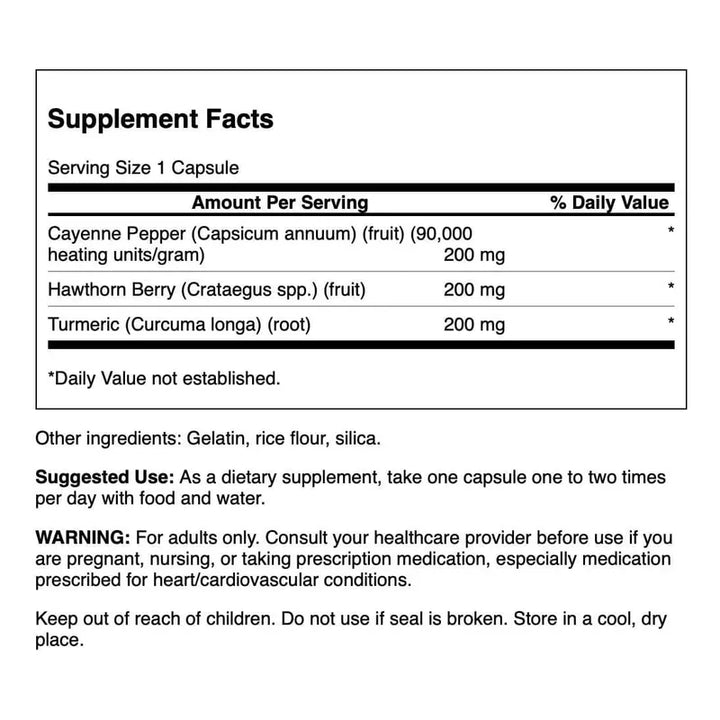 Supplement Facts

Serving Size 1 Capsule

| Amount Per Serving | | % Daily Value |
|---|---|---|
| Cayenne Pepper (Capsicum annuum) (fruit) (90,000 heating units/gram) | 200 mg | * |
| Hawthorn Berry (Crataegus spp.) (fruit) | 200 mg | * |
| Turmeric (Curcuma longa) (root) | 200 mg | * |

*Daily Value not established.

Other ingredients: Gelatin, rice flour, silica.

Suggested Use: As a dietary supplement, take one capsule one to two times per day with food and water.

WARNING: For adults only. Consult your healthcare provider before use if you are pregnant, nursing, or taking prescription medication, especially medication prescribed for heart/cardiovascular conditions.

Keep out of reach of children. Do not use if seal is broken. Store in a cool, dry place.